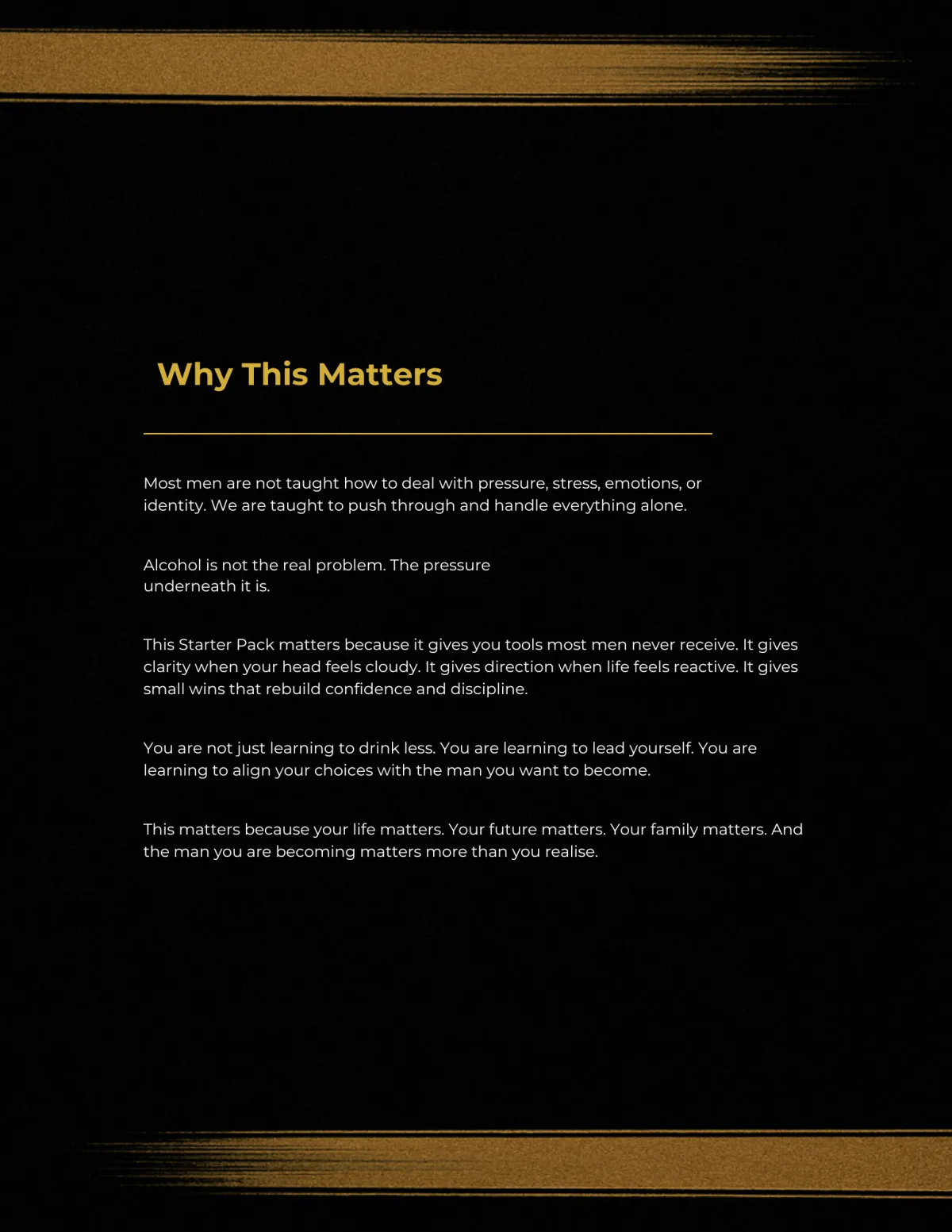 Why This Matters

Most men are not taught how to deal with pressure, stress, emotions, or identity. We are taught to push through and handle everything alone.

Alcohol is not the real problem. The pressure underneath it is.

This Starter Pack matters because it gives you tools most men never receive. It gives clarity when your head feels cloudy. It gives direction when life feels reactive. It gives small wins that rebuild confidence and discipline.

You are not just learning to drink less. You are learning to lead yourself. You are learning to align your choices with the man you want to become.

This matters because your life matters. Your future matters. Your family matters. And the man you are becoming matters more than you realise.